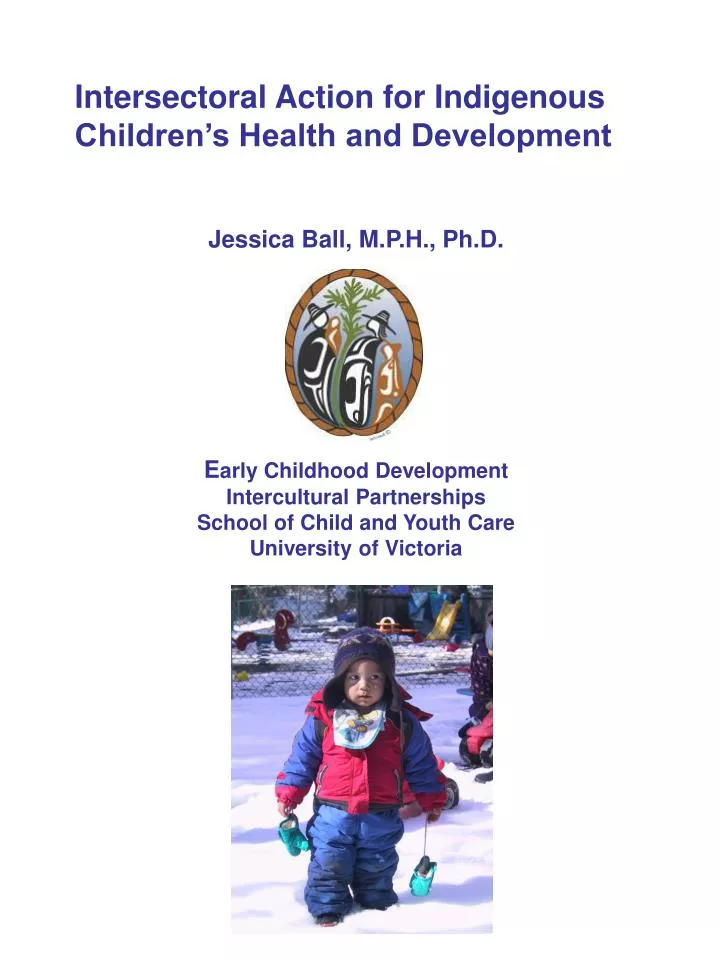 Intersectoral Action for Indigenous Children's Health and Development

Jessica Ball, M.P.H., Ph.D.

Early Childhood Development
Intercultural Partnerships
School of Child and Youth Care
University of Victoria